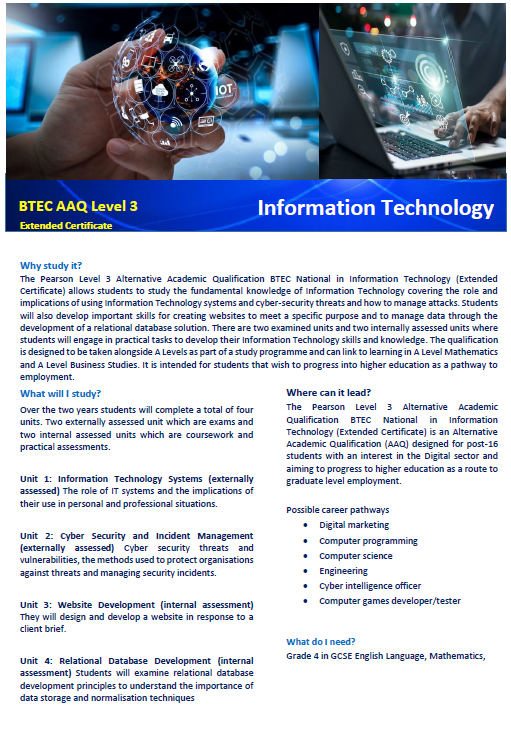 IOT

BTEC AAQ Level 3
Extended Certificate

Information Technology

Why study it?
The Pearson Level 3 Alternative Academic Qualification BTEC National in Information Technology (Extended Certificate) allows students to study the fundamental knowledge of Information Technology covering the role and implications of using Information Technology systems and cyber-security threats and how to manage attacks. Students will also develop important skills for creating websites to meet a specific purpose and to manage data through the development of a relational database solution. There are two examined units and two internally assessed units where students will engage in practical tasks to develop their Information Technology skills and knowledge. The qualification is designed to be taken alongside A Levels as part of a study programme and can link to learning in A Level Mathematics and A Level Business Studies. It is intended for students that wish to progress into higher education as a pathway to employment.

What will I study?
Over the two years students will complete a total of four units. Two externally assessed unit which are exams and two internal assessed units which are coursework and practical assessments.

Unit 1: Information Technology Systems (externally assessed) The role of IT systems and the implications of their use in personal and professional situations.

Unit 2: Cyber Security and Incident Management (externally assessed) Cyber security threats and vulnerabilities, the methods used to protect organisations against threats and managing security incidents.

Unit 3: Website Development (internal assessment) They will design and develop a website in response to a client brief.

Unit 4: Relational Database Development (internal assessment) Students will examine relational database development principles to understand the importance of data storage and normalisation techniques

Where can it lead?
The Pearson Level 3 Alternative Academic Qualification BTEC National in Information Technology (Extended Certificate) is an Alternative Academic Qualification (AAQ) designed for post-16 students with an interest in the Digital sector and aiming to progress to higher education as a route to graduate level employment.

Possible career pathways
• Digital marketing
• Computer programming
• Computer science
• Engineering
• Cyber intelligence officer
• Computer games developer/tester

What do I need?
Grade 4 in GCSE English Language, Mathematics,